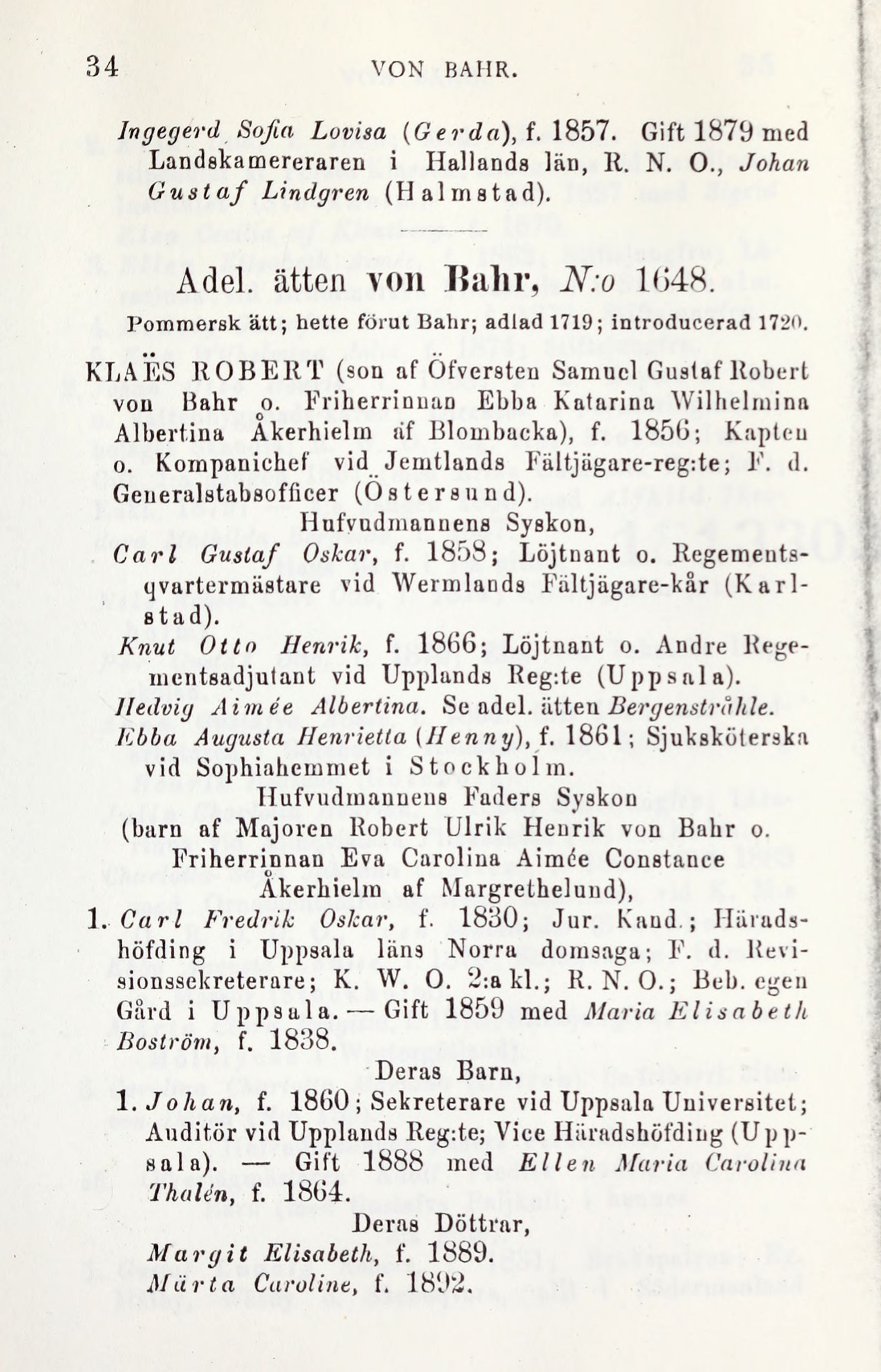 34 VON BAHR.

Ingegerd Sofia Lovisa (Gerda), f. 1857. Gift 1879 med Landskamereraren i Hallands län, R. N. O., Johan Gustaf Lindgren (Halmstad).

Adel. ätten von Bahr, N:o 1648.

Pommersk ätt; hette förut Bahr; adlad 1719; introducerad 1720.

KLAËS ROBERT (son af Öfversten Samuel Gustaf Robert von Bahr o. Friherrinnan Ebba Katarina Wilhelmina Albertina Åkerhielm af Blombacka), f. 1856; Kapten o. Kompanichef vid Jemtlands Fältjägare-reg:te; F. d. Generalstabsofficer (Östersund).

Hufvudmannens Syskon,

Carl Gustaf Oskar, f. 1858; Löjtnant o. Regementsqvartermästare vid Wermlands Fältjägare-kår (Karlstad).

Knut Otto Henrik, f. 1866; Löjtnant o. Andre Regementsadjutant vid Upplands Reg:te (Uppsala).

Hedvig Aimée Albertina. Se adel. ätten Bergenstråhle.

Ebba Augusta Henrietta (Henny), f. 1861; Sjuksköterska vid Sophiahemmet i Stockholm.

Hufvudmannens Faders Syskon
(barn af Majoren Robert Ulrik Henrik von Bahr o. Friherrinnan Eva Carolina Aimée Constance Åkerhielm af Margrethelund),

1. Carl Fredrik Oskar, f. 1830; Jur. Kand.; Häradshöfding i Uppsala läns Norra domsaga; F. d. Revisionssekreterare; K. W. O. 2:a kl.; R. N. O.; Beb. egen Gård i Uppsala. — Gift 1859 med Maria Elisabeth Boström, f. 1838.

Deras Barn,

1. Johan, f. 1860; Sekreterare vid Uppsala Universitet; Auditör vid Upplands Reg:te; Vice Häradshöfding (Uppsala). — Gift 1888 med Ellen Maria Carolina Thalén, f. 1864.

Deras Döttrar,

Margit Elisabeth, f. 1889.
Märta Caroline, f. 1892.